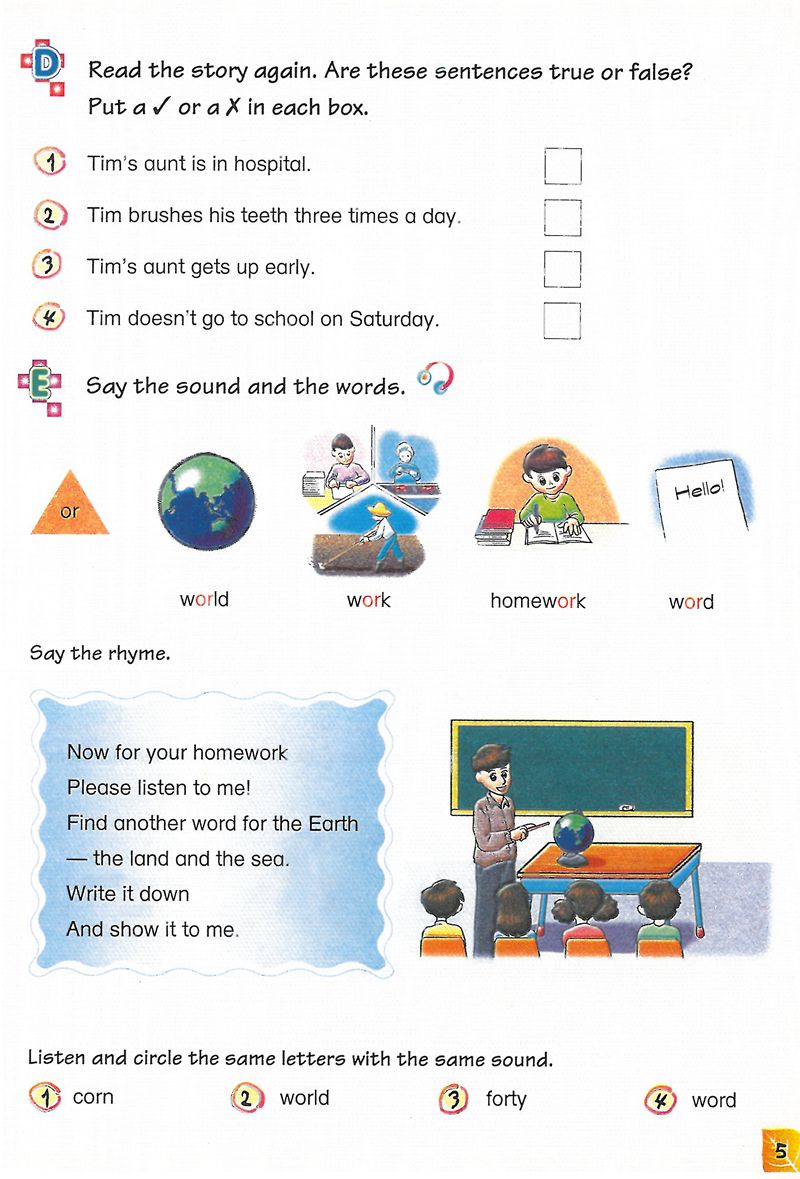 D

Read the story again. Are these sentences true or false? Put a ✓ or a ✗ in each box.

1 Tim's aunt is in hospital.

2 Tim brushes his teeth three times a day.

3 Tim's aunt gets up early.

4 Tim doesn't go to school on Saturday.

E

Say the sound and the words.

or

Hello!

world work homework word

Say the rhyme.

Now for your homework
Please listen to me!
Find another word for the Earth
— the land and the sea.
Write it down
And show it to me.

Listen and circle the same letters with the same sound.

1 corn 2 world 3 forty 4 word

5